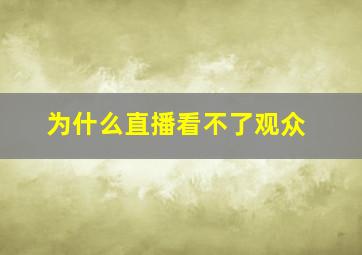 为什么直播看不了观众